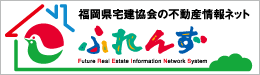 福岡県宅建協会の不動産情報ネット

ふれんず

Future Real Estate Information Network System